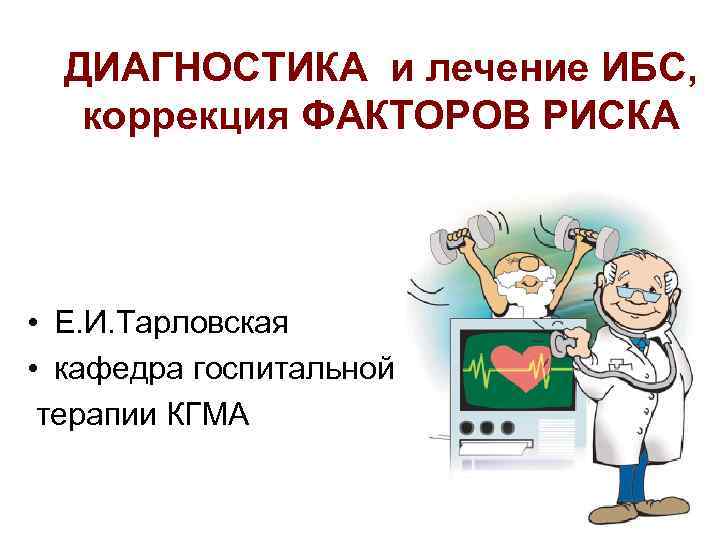 ДИАГНОСТИКА и лечение ИБС, коррекция ФАКТОРОВ РИСКА

• Е.И.Тарловская
• кафедра госпитальной терапии КГМА